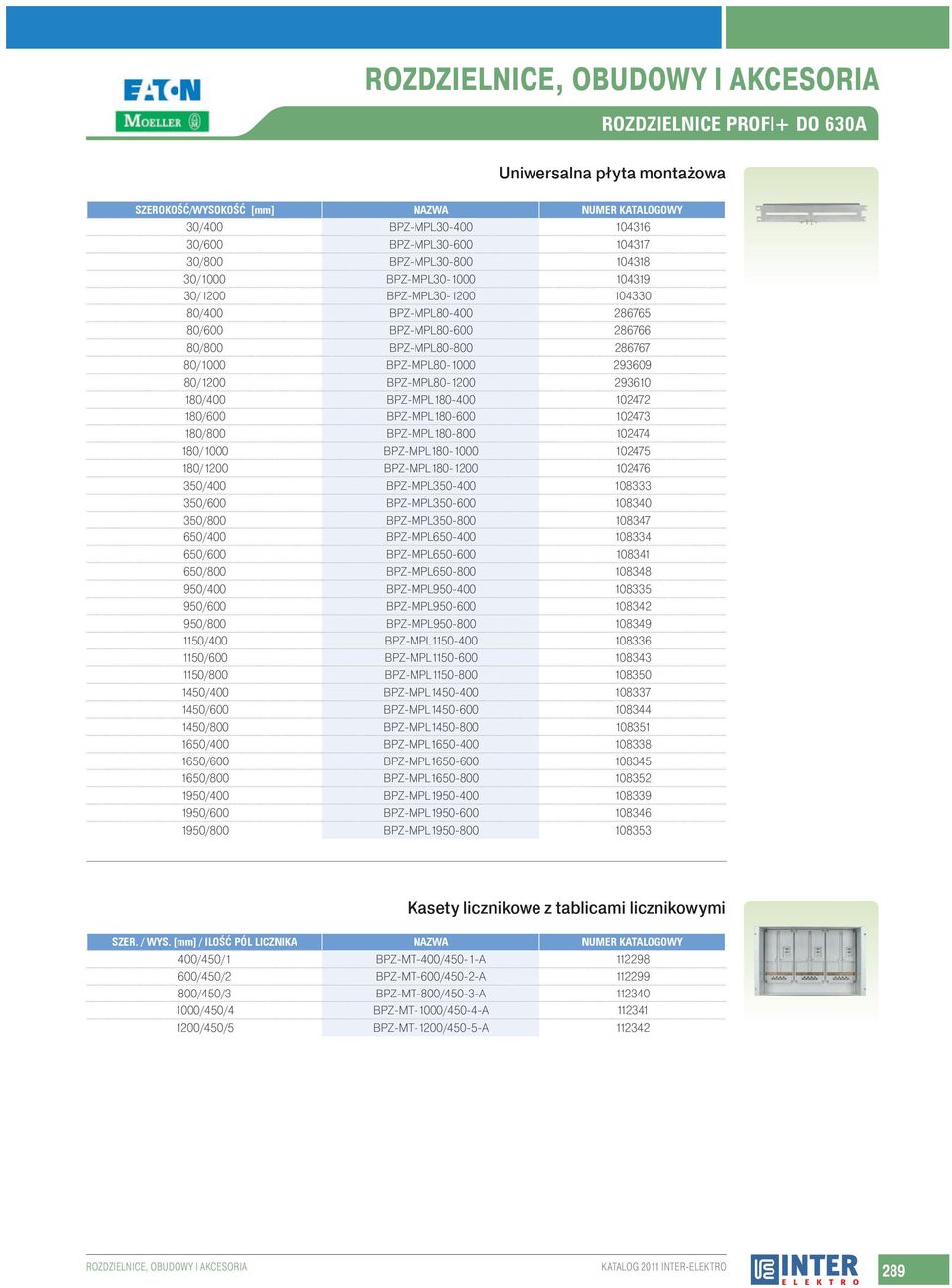 EATON
MOELLER

ROZDZIELNICE, OBUDOWY I AKCESORIA
ROZDZIELNICE PROFI+ DO 630A

Uniwersalna płyta montażowa

| SZEROKOŚĆ/WYSOKOŚĆ [mm] | NAZWA | NUMER KATALOGOWY |
|---|---|---|
| 30/400 | BPZ-MPL30-400 | 104316 |
| 30/600 | BPZ-MPL30-600 | 104317 |
| 30/800 | BPZ-MPL30-800 | 104318 |
| 30/1000 | BPZ-MPL30-1000 | 104319 |
| 30/1200 | BPZ-MPL30-1200 | 104330 |
| 80/400 | BPZ-MPL80-400 | 286765 |
| 80/600 | BPZ-MPL80-600 | 286766 |
| 80/800 | BPZ-MPL80-800 | 286767 |
| 80/1000 | BPZ-MPL80-1000 | 293609 |
| 80/1200 | BPZ-MPL80-1200 | 293610 |
| 180/400 | BPZ-MPL180-400 | 102472 |
| 180/600 | BPZ-MPL180-600 | 102473 |
| 180/800 | BPZ-MPL180-800 | 102474 |
| 180/1000 | BPZ-MPL180-1000 | 102475 |
| 180/1200 | BPZ-MPL180-1200 | 102476 |
| 350/400 | BPZ-MPL350-400 | 108333 |
| 350/600 | BPZ-MPL350-600 | 108340 |
| 350/800 | BPZ-MPL350-800 | 108347 |
| 650/400 | BPZ-MPL650-400 | 108334 |
| 650/600 | BPZ-MPL650-600 | 108341 |
| 650/800 | BPZ-MPL650-800 | 108348 |
| 950/400 | BPZ-MPL950-400 | 108335 |
| 950/600 | BPZ-MPL950-600 | 108342 |
| 950/800 | BPZ-MPL950-800 | 108349 |
| 1150/400 | BPZ-MPL1150-400 | 108336 |
| 1150/600 | BPZ-MPL1150-600 | 108343 |
| 1150/800 | BPZ-MPL1150-800 | 108350 |
| 1450/400 | BPZ-MPL1450-400 | 108337 |
| 1450/600 | BPZ-MPL1450-600 | 108344 |
| 1450/800 | BPZ-MPL1450-800 | 108351 |
| 1650/400 | BPZ-MPL1650-400 | 108338 |
| 1650/600 | BPZ-MPL1650-600 | 108345 |
| 1650/800 | BPZ-MPL1650-800 | 108352 |
| 1950/400 | BPZ-MPL1950-400 | 108339 |
| 1950/600 | BPZ-MPL1950-600 | 108346 |
| 1950/800 | BPZ-MPL1950-800 | 108353 |

Kasety licznikowe z tablicami licznikowymi

| SZER. / WYS. [mm] / ILOŚĆ PÓL LICZNIKA | NAZWA | NUMER KATALOGOWY |
|---|---|---|
| 400/450/1 | BPZ-MT-400/450-1-A | 112298 |
| 600/450/2 | BPZ-MT-600/450-2-A | 112299 |
| 800/450/3 | BPZ-MT-800/450-3-A | 112340 |
| 1000/450/4 | BPZ-MT-1000/450-4-A | 112341 |
| 1200/450/5 | BPZ-MT-1200/450-5-A | 112342 |

ROZDZIELNICE, OBUDOWY I AKCESORIA
KATALOG 2011 INTER-ELEKTRO
INTER ELEKTRO
289